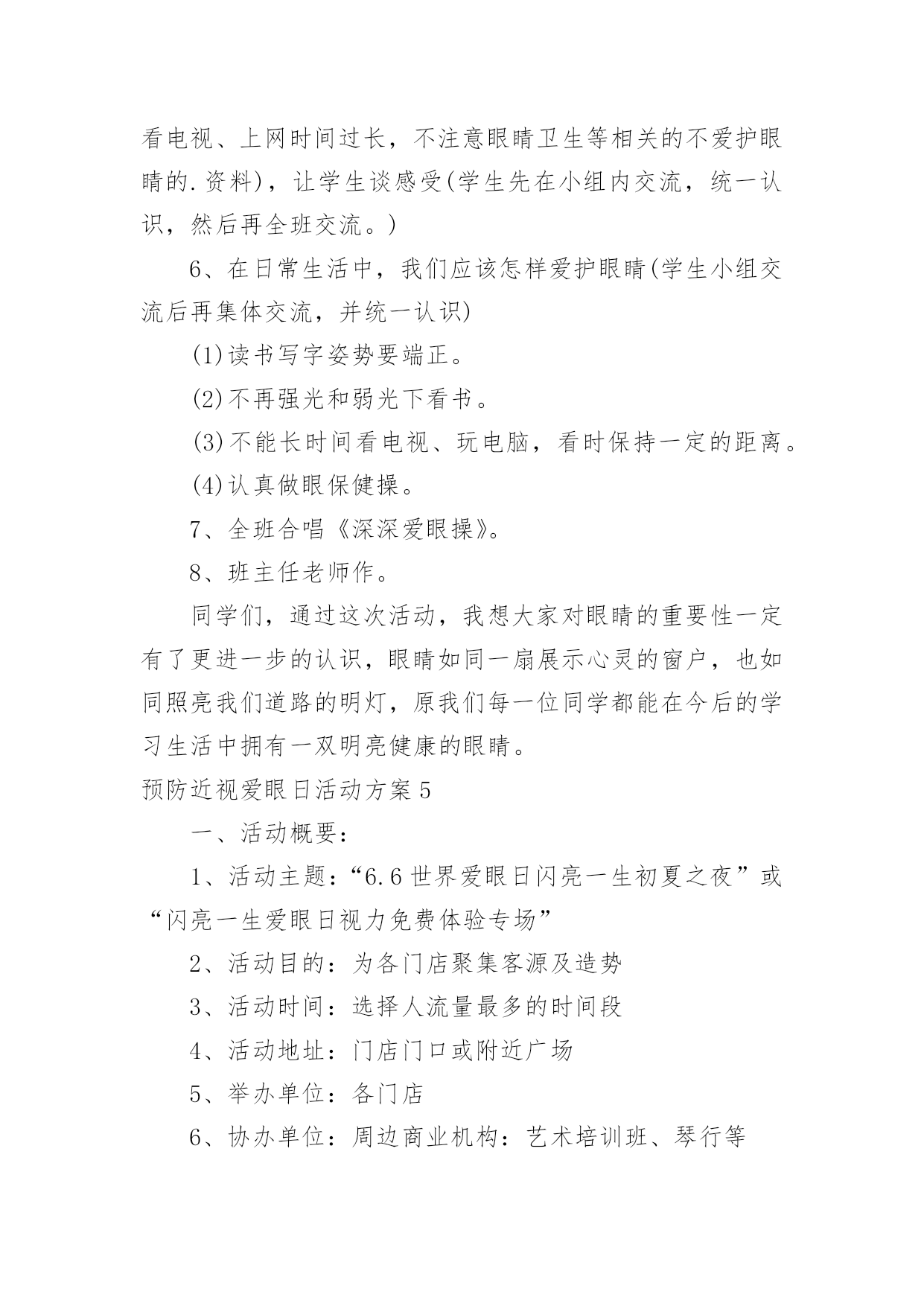 看电视、上网时间过长，不注意眼睛卫生等相关的不爱护眼睛的.资料)，让学生谈感受(学生先在小组内交流，统一认识，然后再全班交流。)

6、在日常生活中，我们应该怎样爱护眼睛(学生小组交流后再集体交流，并统一认识)

(1)读书写字姿势要端正。

(2)不再强光和弱光下看书。

(3)不能长时间看电视、玩电脑，看时保持一定的距离。

(4)认真做眼保健操。

7、全班合唱《深深爱眼操》。

8、班主任老师作。

同学们，通过这次活动，我想大家对眼睛的重要性一定有了更进一步的认识，眼睛如同一扇展示心灵的窗户，也如同照亮我们道路的明灯，原我们每一位同学都能在今后的学习生活中拥有一双明亮健康的眼睛。

预防近视爱眼日活动方案5

一、活动概要：

1、活动主题：“6.6世界爱眼日闪亮一生初夏之夜”或“闪亮一生爱眼日视力免费体验专场”

2、活动目的：为各门店聚集客源及造势

3、活动时间：选择人流量最多的时间段

4、活动地址：门店门口或附近广场

5、举办单位：各门店

6、协办单位：周边商业机构：艺术培训班、琴行等